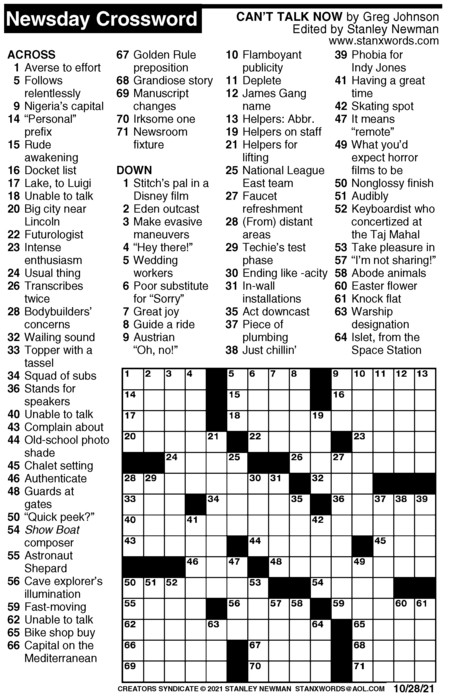 Newsday Crossword

CAN'T TALK NOW by Greg Johnson
Edited by Stanley Newman
www.stanxwords.com

ACROSS
1 Averse to effort
5 Follows relentlessly
9 Nigeria's capital
14 "Personal" prefix
15 Rude awakening
16 Docket list
17 Lake, to Luigi
18 Unable to talk
20 Big city near Lincoln
22 Futurologist
23 Intense enthusiasm
24 Usual thing
26 Transcribes twice
28 Bodybuilders' concerns
32 Wailing sound
33 Topper with a tassel
34 Squad of subs
36 Stands for speakers
40 Unable to talk
43 Complain about
44 Old-school photo shade
45 Chalet setting
46 Authenticate
48 Guards at gates
50 "Quick peek?"
54 Show Boat composer
55 Astronaut Shepard
56 Cave explorer's illumination
59 Fast-moving
62 Unable to talk
65 Bike shop buy
66 Capital on the Mediterranean
67 Golden Rule preposition
68 Grandiose story
69 Manuscript changes
70 Irksome one
71 Newsroom fixture

DOWN
1 Stitch's pal in a Disney film
2 Eden outcast
3 Make evasive maneuvers
4 "Hey there!"
5 Wedding workers
6 Poor substitute for "Sorry"
7 Great joy
8 Guide a ride
9 Austrian "Oh, no!"
10 Flamboyant publicity
11 Deplete
12 James Gang name
13 Helpers: Abbr.
19 Helpers on staff
21 Helpers for lifting
25 National League East team
27 Faucet refreshment
28 (From) distant areas
29 Techie's test phase
30 Ending like -acity
31 In-wall installations
35 Act downcast
37 Piece of plumbing
38 Just chillin'
39 Phobia for Indy Jones
41 Having a great time
42 Skating spot
47 It means "remote"
49 What you'd expect horror films to be
50 Nonglossy finish
51 Audibly
52 Keyboardist who concertized at the Taj Mahal
53 Take pleasure in
57 "I'm not sharing!"
58 Abode animals
60 Easter flower
61 Knock flat
63 Warship designation
64 Islet, from the Space Station

1 2 3 4 5 6 7 8 9 10 11 12 13 14 15 16 17 18 19 20 21 22 23 24 25 26 27 28 29 30 31 32 33 34 35 36 37 38 39 40 41 42 43 44 45 46 47 48 49 50 51 52 53 54 55 56 57 58 59 60 61 62 63 64 65 66 67 68 69 70 71

CREATORS SYNDICATE © 2021 STANLEY NEWMAN STANXWORDS@AOL.COM 10/28/21